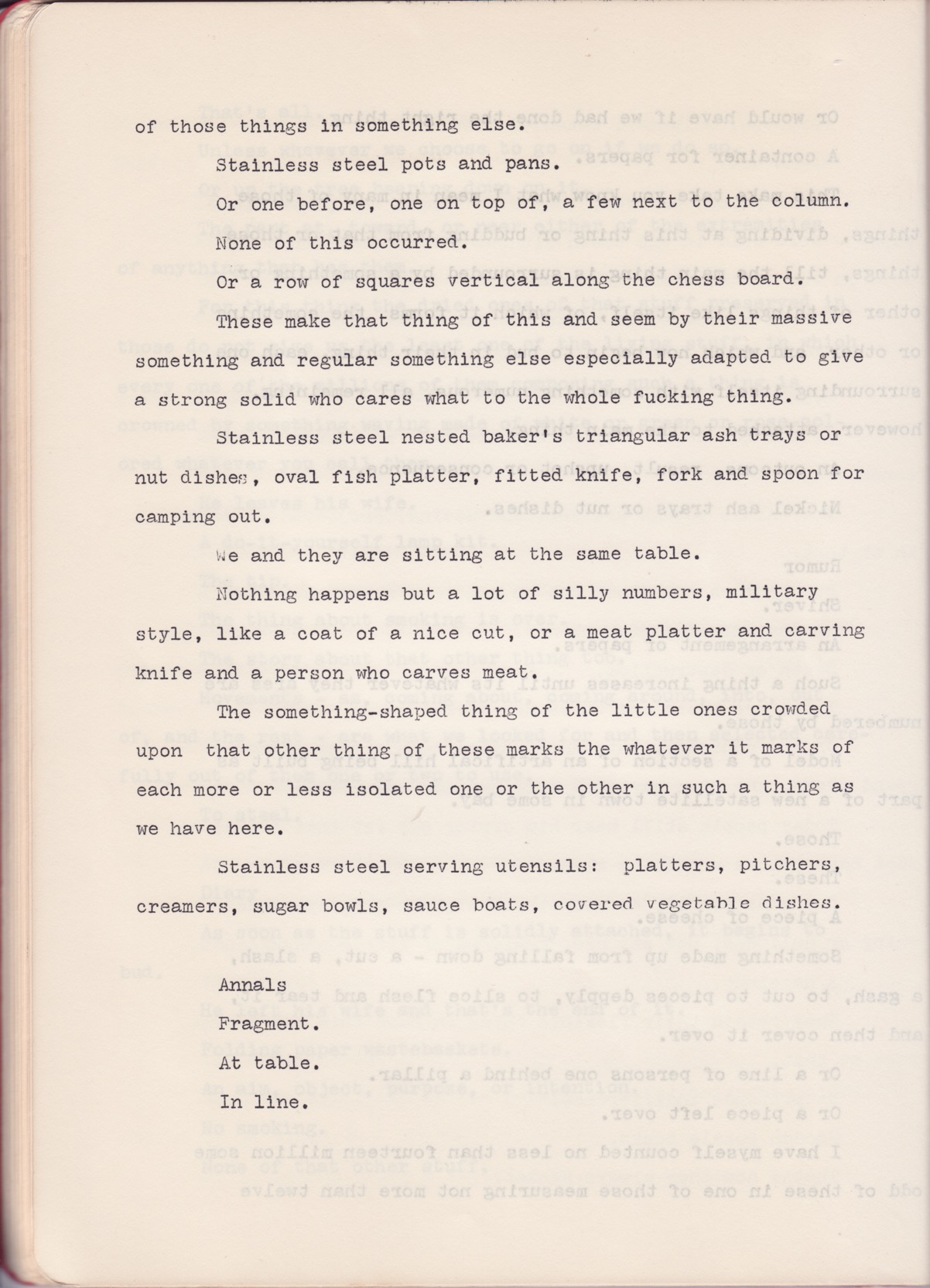 of those things in something else.

Stainless steel pots and pans.

Or one before, one on top of, a few next to the column.

None of this occurred.

Or a row of squares vertical along the chess board.

These make that thing of this and seem by their massive something and regular something else especially adapted to give a strong solid who cares what to the whole fucking thing.

Stainless steel nested baker's triangular ash trays or nut dishes, oval fish platter, fitted knife, fork and spoon for camping out.

We and they are sitting at the same table.

Nothing happens but a lot of silly numbers, military style, like a coat of a nice cut, or a meat platter and carving knife and a person who carves meat.

The something-shaped thing of the little ones crowded upon that other thing of these marks the whatever it marks of each more or less isolated one or the other in such a thing as we have here.

Stainless steel serving utensils: platters, pitchers, creamers, sugar bowls, sauce boats, covered vegetable dishes.

Annals

Fragment.

At table.

In line.